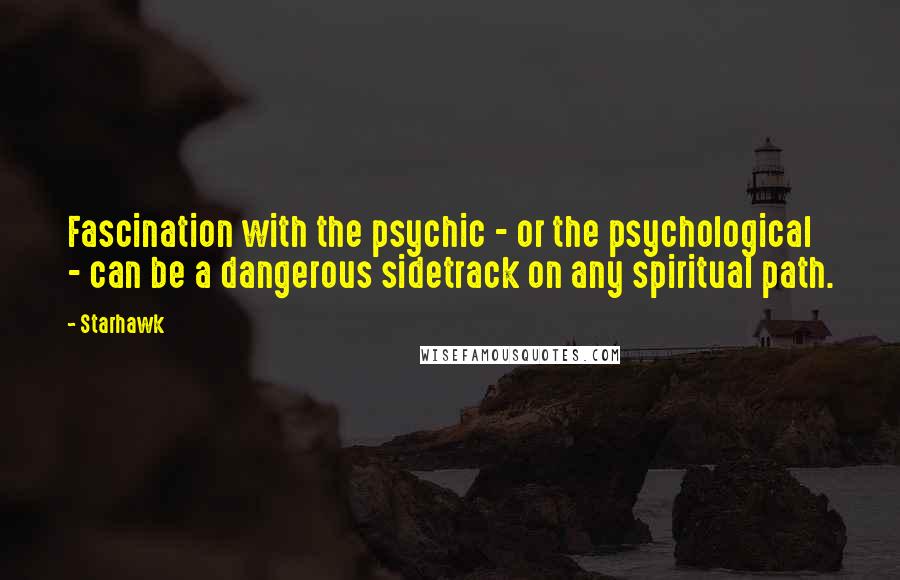 Fascination with the psychic - or the psychological - can be a dangerous sidetrack on any spiritual path.

- Starhawk

WISEFAMOUSQUOTES.COM